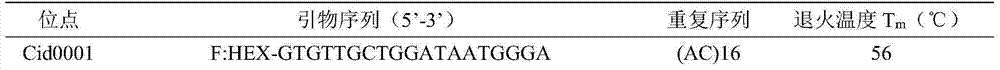 | 位点 | 引物序列（5'-3'） | 重复序列 | 退火温度 $T_m$（℃） |
|---|---|---|---|
| Cid0001 | F:HEX-GTGTTGCTGGATAATGGGA | (AC)16 | 56 |